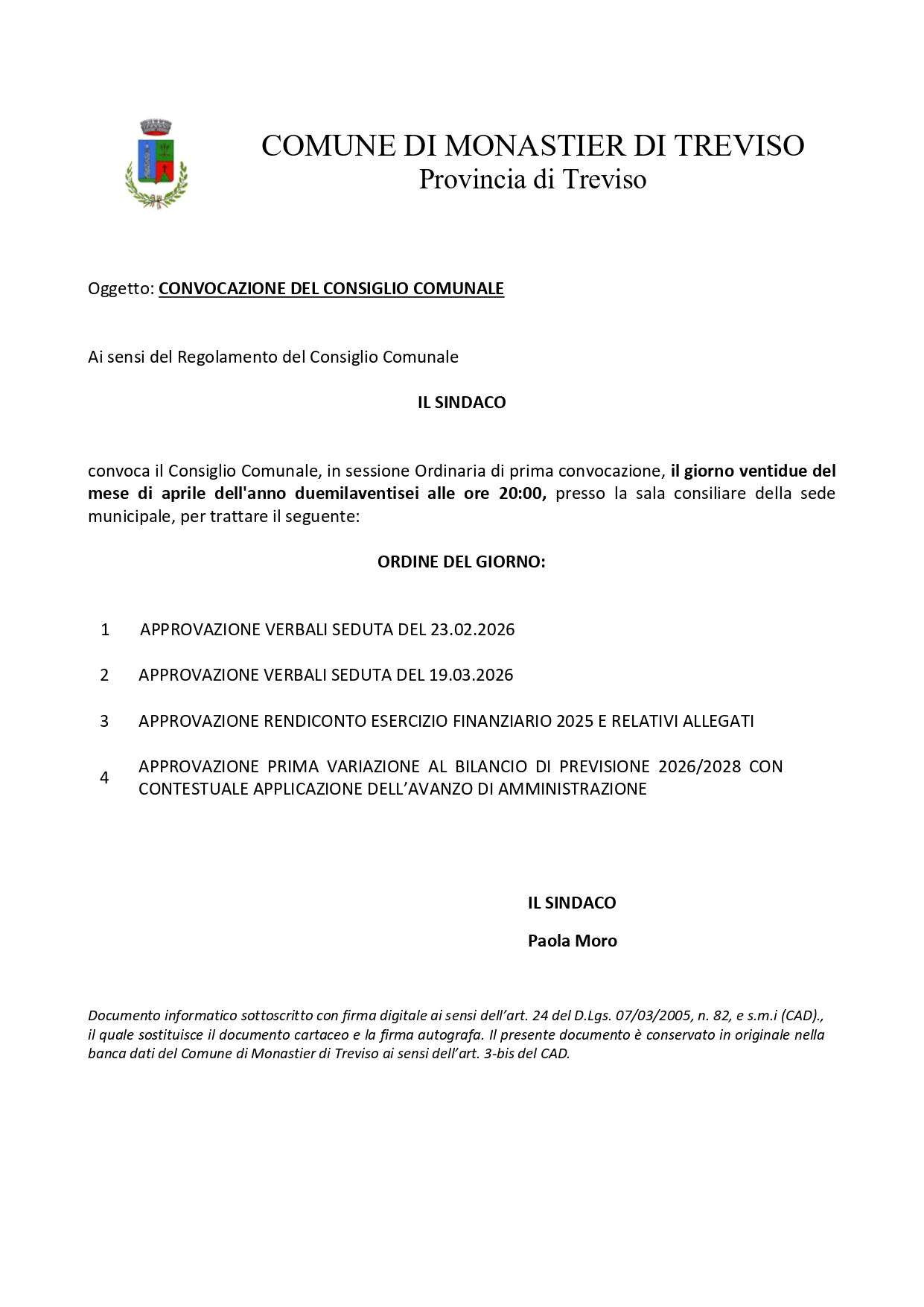 COMUNE DI MONASTIER DI TREVISO
Provincia di Treviso

Oggetto: CONVOCAZIONE DEL CONSIGLIO COMUNALE

Ai sensi del Regolamento del Consiglio Comunale

IL SINDACO

convoca il Consiglio Comunale, in sessione Ordinaria di prima convocazione, il giorno ventidue del mese di aprile dell'anno duemilaventisei alle ore 20:00, presso la sala consiliare della sede municipale, per trattare il seguente:

ORDINE DEL GIORNO:

1 APPROVAZIONE VERBALI SEDUTA DEL 23.02.2026

2 APPROVAZIONE VERBALI SEDUTA DEL 19.03.2026

3 APPROVAZIONE RENDICONTO ESERCIZIO FINANZIARIO 2025 E RELATIVI ALLEGATI

4 APPROVAZIONE PRIMA VARIAZIONE AL BILANCIO DI PREVISIONE 2026/2028 CON CONTESTUALE APPLICAZIONE DELL'AVANZO DI AMMINISTRAZIONE

IL SINDACO

Paola Moro

Documento informatico sottoscritto con firma digitale ai sensi dell'art. 24 del D.Lgs. 07/03/2005, n. 82, e s.m.i (CAD)., il quale sostituisce il documento cartaceo e la firma autografa. Il presente documento è conservato in originale nella banca dati del Comune di Monastier di Treviso ai sensi dell'art. 3-bis del CAD.